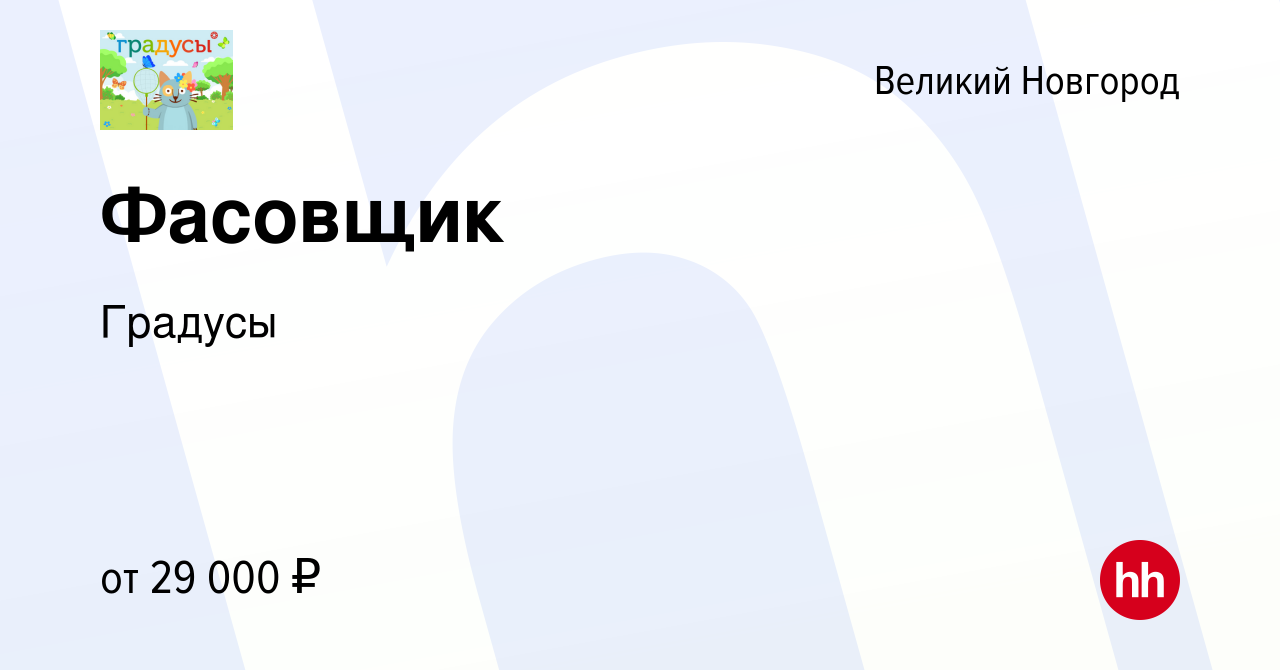 градусы

Великий Новгород

Фасовщик

Градусы

от 29 000 ₽

hh